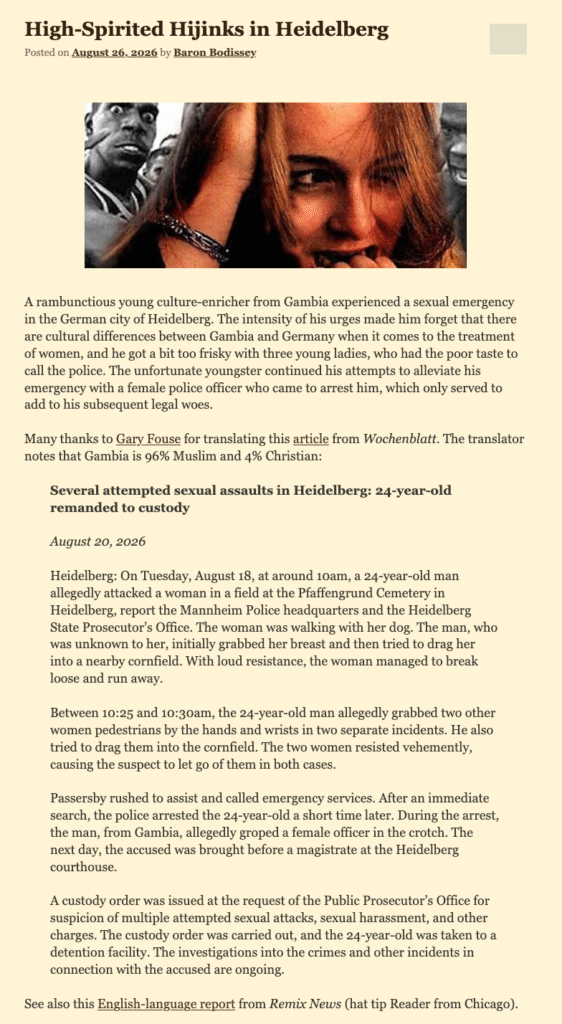 High-Spirited Hijinks in Heidelberg

Posted on August 26, 2026 by Baron Bodissey

A rambunctious young culture-enricher from Gambia experienced a sexual emergency in the German city of Heidelberg. The intensity of his urges made him forget that there are cultural differences between Gambia and Germany when it comes to the treatment of women, and he got a bit too frisky with three young ladies, who had the poor taste to call the police. The unfortunate youngster continued his attempts to alleviate his emergency with a female police officer who came to arrest him, which only served to add to his subsequent legal woes.

Many thanks to Gary Fouse for translating this article from Wochenblatt. The translator notes that Gambia is 96% Muslim and 4% Christian:

Several attempted sexual assaults in Heidelberg: 24-year-old remanded to custody

August 20, 2026

Heidelberg: On Tuesday, August 18, at around 10am, a 24-year-old man allegedly attacked a woman in a field at the Pfaffengrund Cemetery in Heidelberg, report the Mannheim Police headquarters and the Heidelberg State Prosecutor's Office. The woman was walking with her dog. The man, who was unknown to her, initially grabbed her breast and then tried to drag her into a nearby cornfield. With loud resistance, the woman managed to break loose and run away.

Between 10:25 and 10:30am, the 24-year-old man allegedly grabbed two other women pedestrians by the hands and wrists in two separate incidents. He also tried to drag them into the cornfield. The two women resisted vehemently, causing the suspect to let go of them in both cases.

Passersby rushed to assist and called emergency services. After an immediate search, the police arrested the 24-year-old a short time later. During the arrest, the man, from Gambia, allegedly groped a female officer in the crotch. The next day, the accused was brought before a magistrate at the Heidelberg courthouse.

A custody order was issued at the request of the Public Prosecutor's Office for suspicion of multiple attempted sexual attacks, sexual harassment, and other charges. The custody order was carried out, and the 24-year-old was taken to a detention facility. The investigations into the crimes and other incidents in connection with the accused are ongoing.

See also this English-language report from Remix News (hat tip Reader from Chicago).